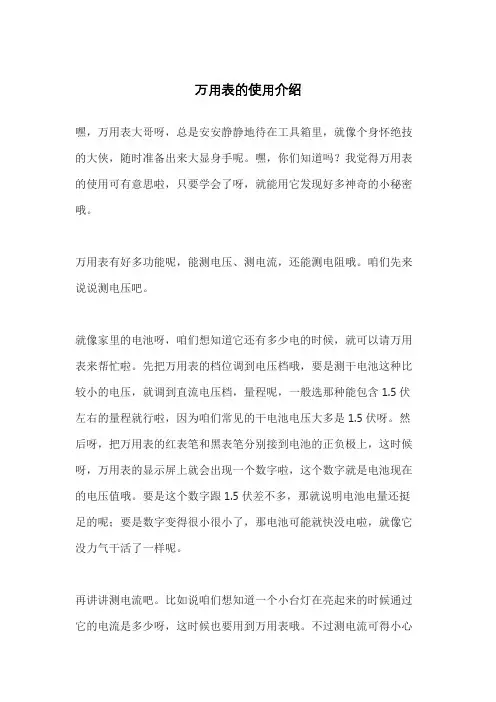 万用表的使用介绍

嘿，万用表大哥呀，总是安安静静地待在工具箱里，就像个身怀绝技的大侠，随时准备出来大显身手呢。嘿，你们知道吗？我觉得万用表的使用可有意思啦，只要学会了呀，就能用它发现好多神奇的小秘密哦。

万用表有好多功能呢，能测电压、测电流，还能测电阻哦。咱们先来说说测电压吧。

就像家里的电池呀，咱们想知道它还有多少电的时候，就可以请万用表来帮忙啦。先把万用表的档位调到电压档哦，要是测干电池这种比较小的电压，就调到直流电压档，量程呢，一般选那种能包含 1.5 伏左右的量程就行啦，因为咱们常见的干电池电压大多是 1.5 伏呀。然后呀，把万用表的红表笔和黑表笔分别接到电池的正负极上，这时候呀，万用表的显示屏上就会出现一个数字啦，这个数字就是电池现在的电压值哦。要是这个数字跟 1.5 伏差不多，那就说明电池电量还挺足的呢；要是数字变得很小很小了，那电池可能就快没电啦，就像它没力气干活了一样呢。

再讲讲测电流吧。比如说咱们想知道一个小台灯在亮起来的时候通过它的电流是多少呀，这时候也要用到万用表哦。不过测电流可得小心